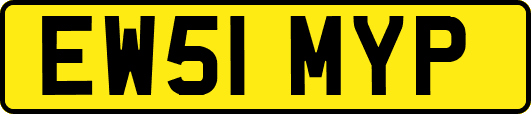 EW51 MYP